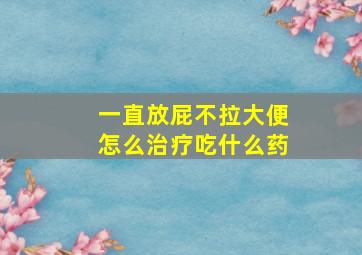 一直放屁不拉大便
怎么治疗吃什么药